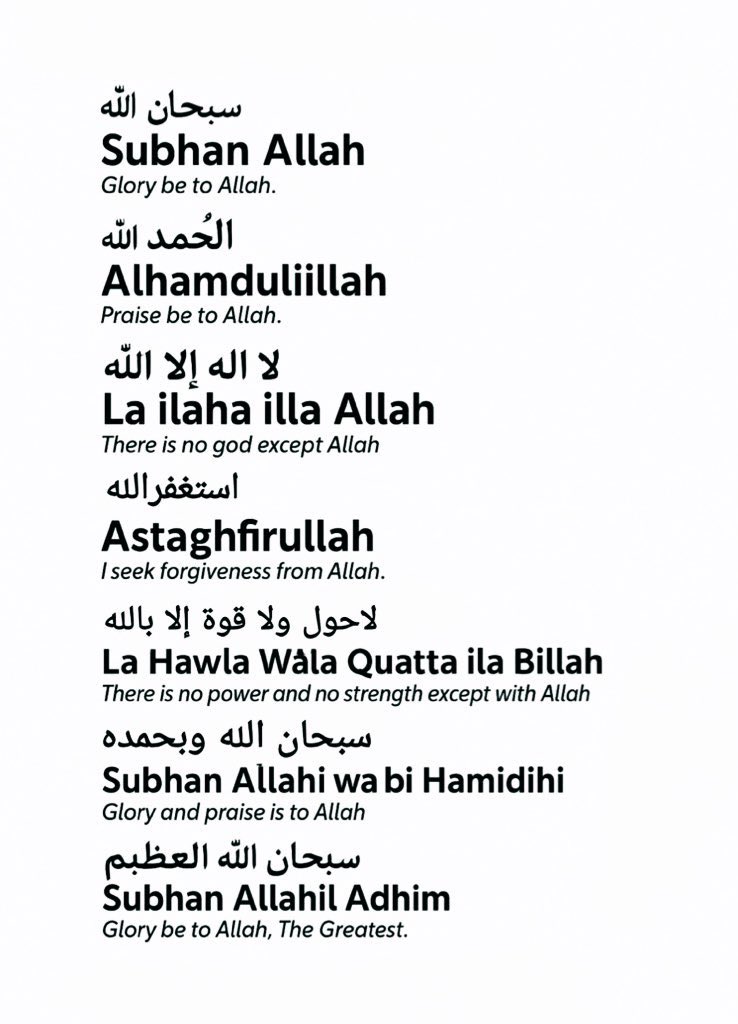 سبحان الله
Subhan Allah
Glory be to Allah.

الحُمد الله
Alhamduliillah
Praise be to Allah.

لا اله إلا الله
La ilaha illa Allah
There is no god except Allah

استغفرالله
Astaghfirullah
I seek forgiveness from Allah.

لاحول ولا قوة إلا بالله
La Hawla Wala Quatta ila Billah
There is no power and no strength except with Allah

سبحان الله وبحمده
Subhan Allahi wa bi Hamidihi
Glory and praise is to Allah

سبحان الله العظبم
Subhan Allahil Adhim
Glory be to Allah, The Greatest.